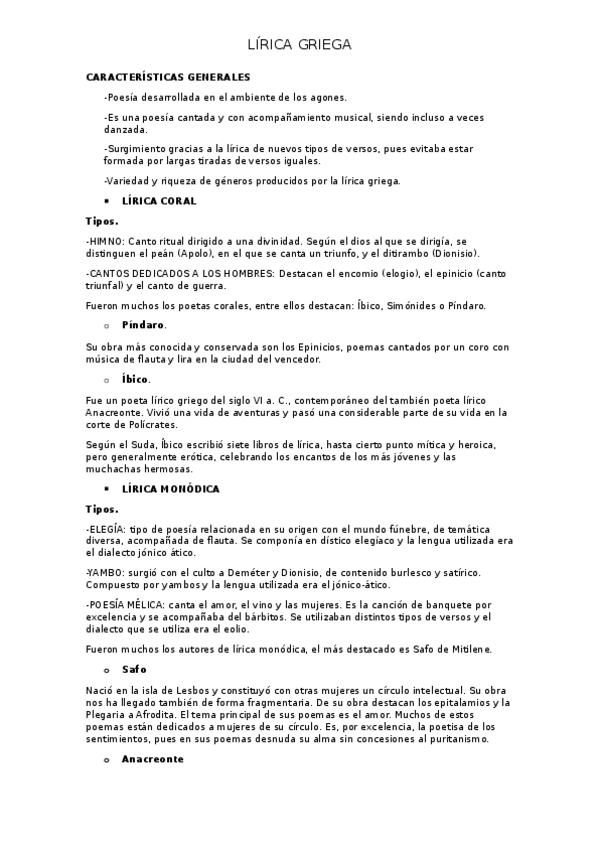 LÍRICA GRIEGA

CARACTERÍSTICAS GENERALES

-Poesía desarrollada en el ambiente de los agones.

-Es una poesía cantada y con acompañamiento musical, siendo incluso a veces danzada.

-Surgimiento gracias a la lírica de nuevos tipos de versos, pues evitaba estar formada por largas tiradas de versos iguales.

-Variedad y riqueza de géneros producidos por la lírica griega.

▪ LÍRICA CORAL

Tipos.

-HIMNO: Canto ritual dirigido a una divinidad. Según el dios al que se dirigía, se distinguen el peán (Apolo), en el que se canta un triunfo, y el ditirambo (Dionisio).

-CANTOS DEDICADOS A LOS HOMBRES: Destacan el encomio (elogio), el epinicio (canto triunfal) y el canto de guerra.

Fueron muchos los poetas corales, entre ellos destacan: Íbico, Simónides o Píndaro.

o Píndaro.

Su obra más conocida y conservada son los Epinicios, poemas cantados por un coro con música de flauta y lira en la ciudad del vencedor.

o Íbico.

Fue un poeta lírico griego del siglo VI a. C., contemporáneo del también poeta lírico Anacreonte. Vivió una vida de aventuras y pasó una considerable parte de su vida en la corte de Polícrates.

Según el Suda, Íbico escribió siete libros de lírica, hasta cierto punto mítica y heroica, pero generalmente erótica, celebrando los encantos de los más jóvenes y las muchachas hermosas.

▪ LÍRICA MONÓDICA

Tipos.

-ELEGÍA: tipo de poesía relacionada en su origen con el mundo fúnebre, de temática diversa, acompañada de flauta. Se componía en dístico elegíaco y la lengua utilizada era el dialecto jónico ático.

-YAMBO: surgió con el culto a Deméter y Dionisio, de contenido burlesco y satírico. Compuesto por yambos y la lengua utilizada era el jónico-ático.

-POESÍA MÉLICA: canta el amor, el vino y las mujeres. Es la canción de banquete por excelencia y se acompañaba del bárbitos. Se utilizaban distintos tipos de versos y el dialecto que se utiliza era el eolio.

Fueron muchos los autores de lírica monódica, el más destacado es Safo de Mitilene.

o Safo

Nació en la isla de Lesbos y constituyó con otras mujeres un círculo intelectual. Su obra nos ha llegado también de forma fragmentaria. De su obra destacan los epitalamios y la Plegaria a Afrodita. El tema principal de sus poemas es el amor. Muchos de estos poemas están dedicados a mujeres de su círculo. Es, por excelencia, la poetisa de los sentimientos, pues en sus poemas desnuda su alma sin concesiones al puritanismo.

o Anacreonte